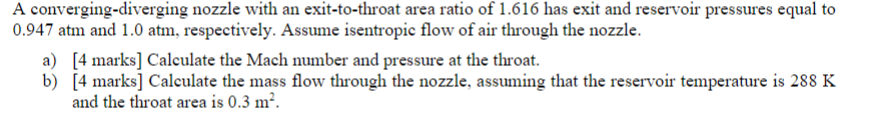 A converging-diverging nozzle with an exit-to-throat area ratio of 1.616 has exit and reservoir pressures equal to 0.947 atm and 1.0 atm, respectively. Assume isentropic flow of air through the nozzle.

a) [4 marks] Calculate the Mach number and pressure at the throat.
b) [4 marks] Calculate the mass flow through the nozzle, assuming that the reservoir temperature is 288 K and the throat area is 0.3 $m^2$.